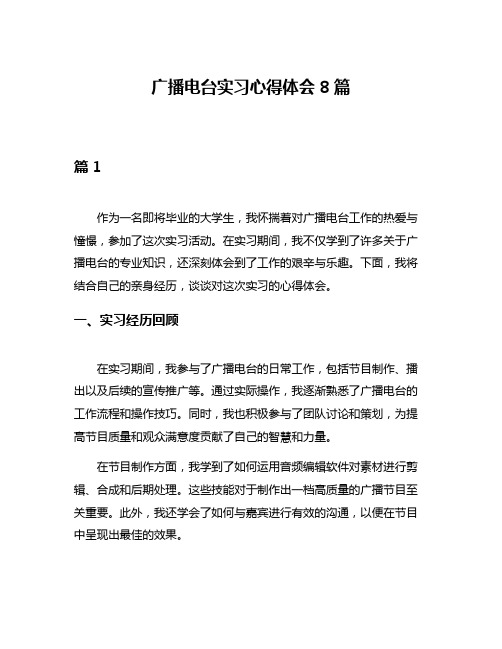 广播电台实习心得体会 8 篇

篇 1

作为一名即将毕业的大学生，我怀揣着对广播电台工作的热爱与憧憬，参加了这次实习活动。在实习期间，我不仅学到了许多关于广播电台的专业知识，还深刻体会到了工作的艰辛与乐趣。下面，我将结合自己的亲身经历，谈谈对这次实习的心得体会。

一、实习经历回顾

在实习期间，我参与了广播电台的日常工作，包括节目制作、播出以及后续的宣传推广等。通过实际操作，我逐渐熟悉了广播电台的工作流程和操作技巧。同时，我也积极参与了团队讨论和策划，为提高节目质量和观众满意度贡献了自己的智慧和力量。

在节目制作方面，我学到了如何运用音频编辑软件对素材进行剪辑、合成和后期处理。这些技能对于制作出一档高质量的广播节目至关重要。此外，我还学会了如何与嘉宾进行有效的沟通，以便在节目中呈现出最佳的效果。